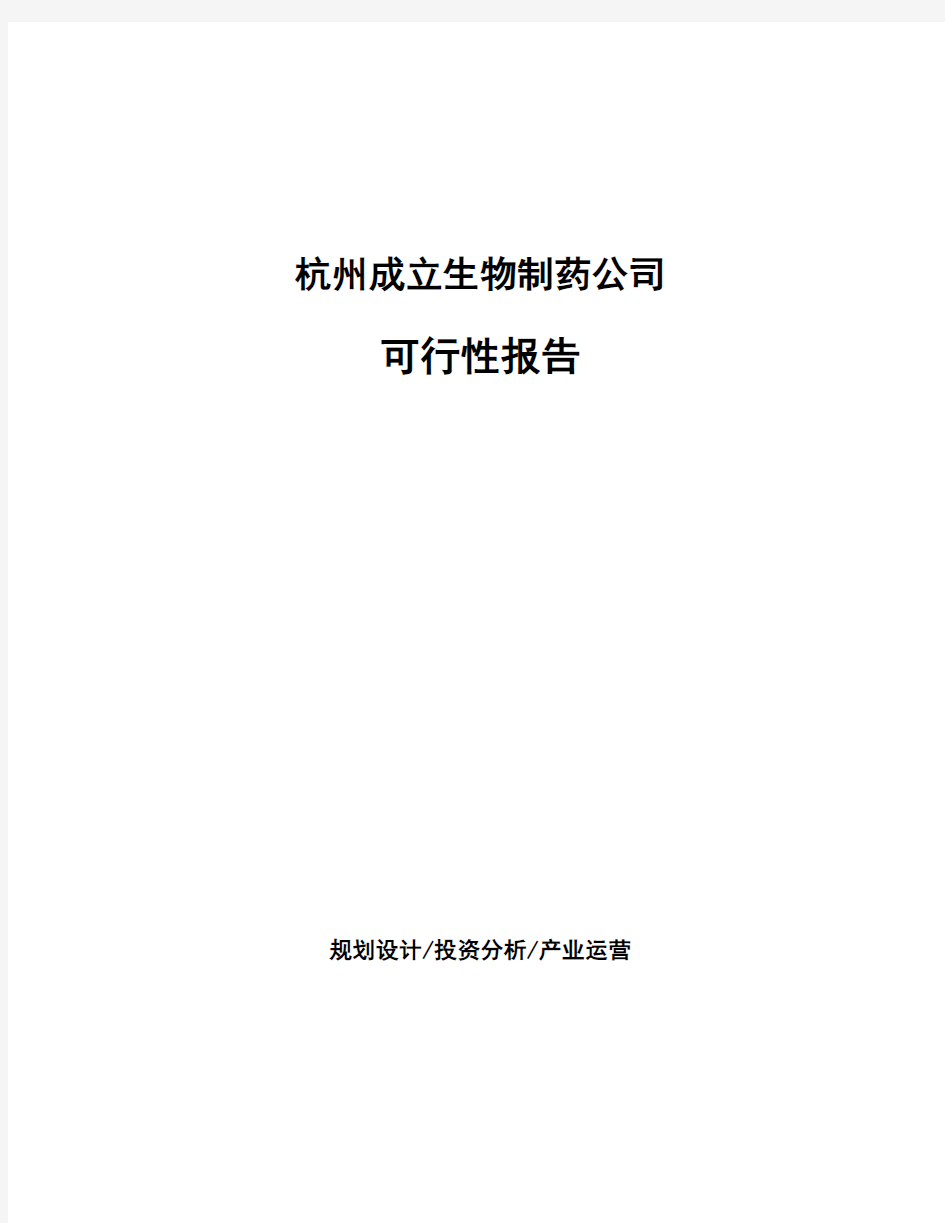 杭州成立生物制药公司

可行性报告

规划设计/投资分析/产业运营